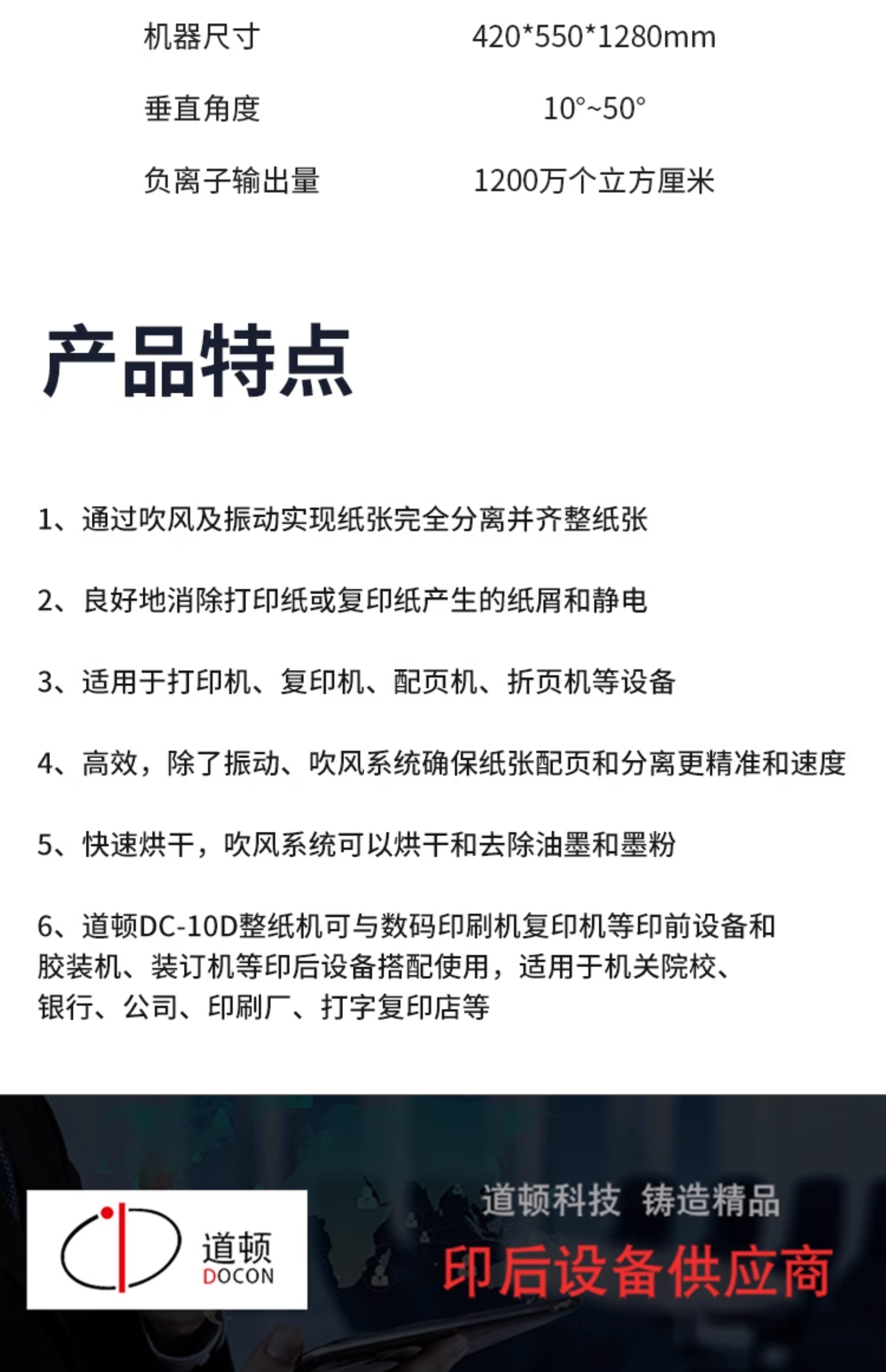 | 机器尺寸 | 420*550*1280mm |
|---|---|
| 垂直角度 | 10°~50° |
| 负离子输出量 | 1200万个立方厘米 |

产品特点

1、通过吹风及振动实现纸张完全分离并齐整纸张

2、良好地消除打印纸或复印纸产生的纸屑和静电

3、适用于打印机、复印机、配页机、折页机等设备

4、高效，除了振动、吹风系统确保纸张配页和分离更精准和速度

5、快速烘干，吹风系统可以烘干和去除油墨和墨粉

6、道顿DC-10D整纸机可与数码印刷机复印机等印前设备和胶装机、装订机等印后设备搭配使用，适用于机关院校、银行、公司、印刷厂、打字复印店等

道顿
DOCON

道顿科技 铸造精品
印后设备供应商